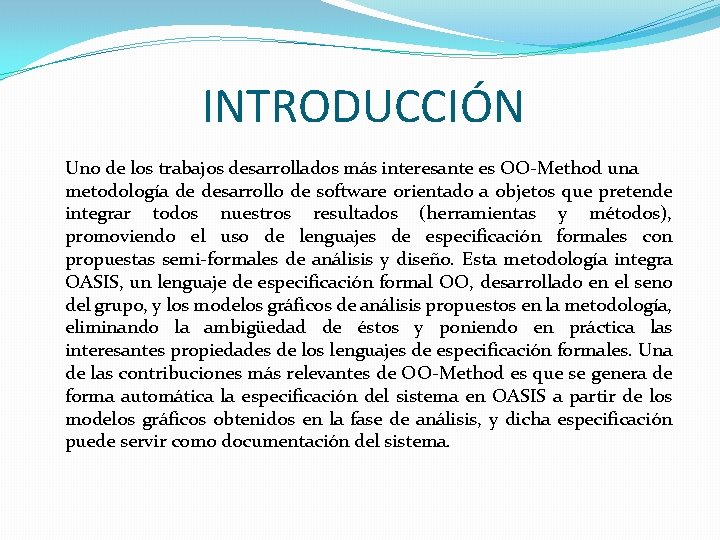 INTRODUCCIÓN

Uno de los trabajos desarrollados más interesante es OO-Method una metodología de desarrollo de software orientado a objetos que pretende integrar todos nuestros resultados (herramientas y métodos), promoviendo el uso de lenguajes de especificación formales con propuestas semi-formales de análisis y diseño. Esta metodología integra OASIS, un lenguaje de especificación formal OO, desarrollado en el seno del grupo, y los modelos gráficos de análisis propuestos en la metodología, eliminando la ambigüedad de éstos y poniendo en práctica las interesantes propiedades de los lenguajes de especificación formales. Una de las contribuciones más relevantes de OO-Method es que se genera de forma automática la especificación del sistema en OASIS a partir de los modelos gráficos obtenidos en la fase de análisis, y dicha especificación puede servir como documentación del sistema.